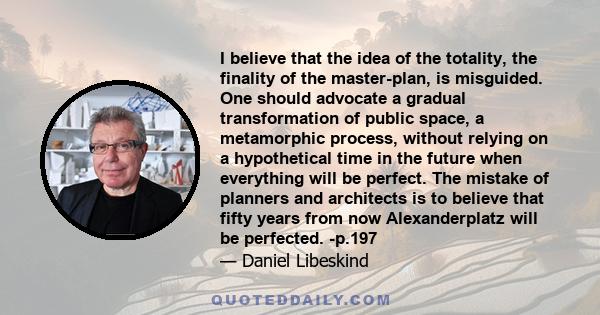 I believe that the idea of the totality, the finality of the master-plan, is misguided. One should advocate a gradual transformation of public space, a metamorphic process, without relying on a hypothetical time in the future when everything will be perfect. The mistake of planners and architects is to believe that fifty years from now Alexanderplatz will be perfected. -p.197

— Daniel Libeskind

QUOTEDDAILY.COM